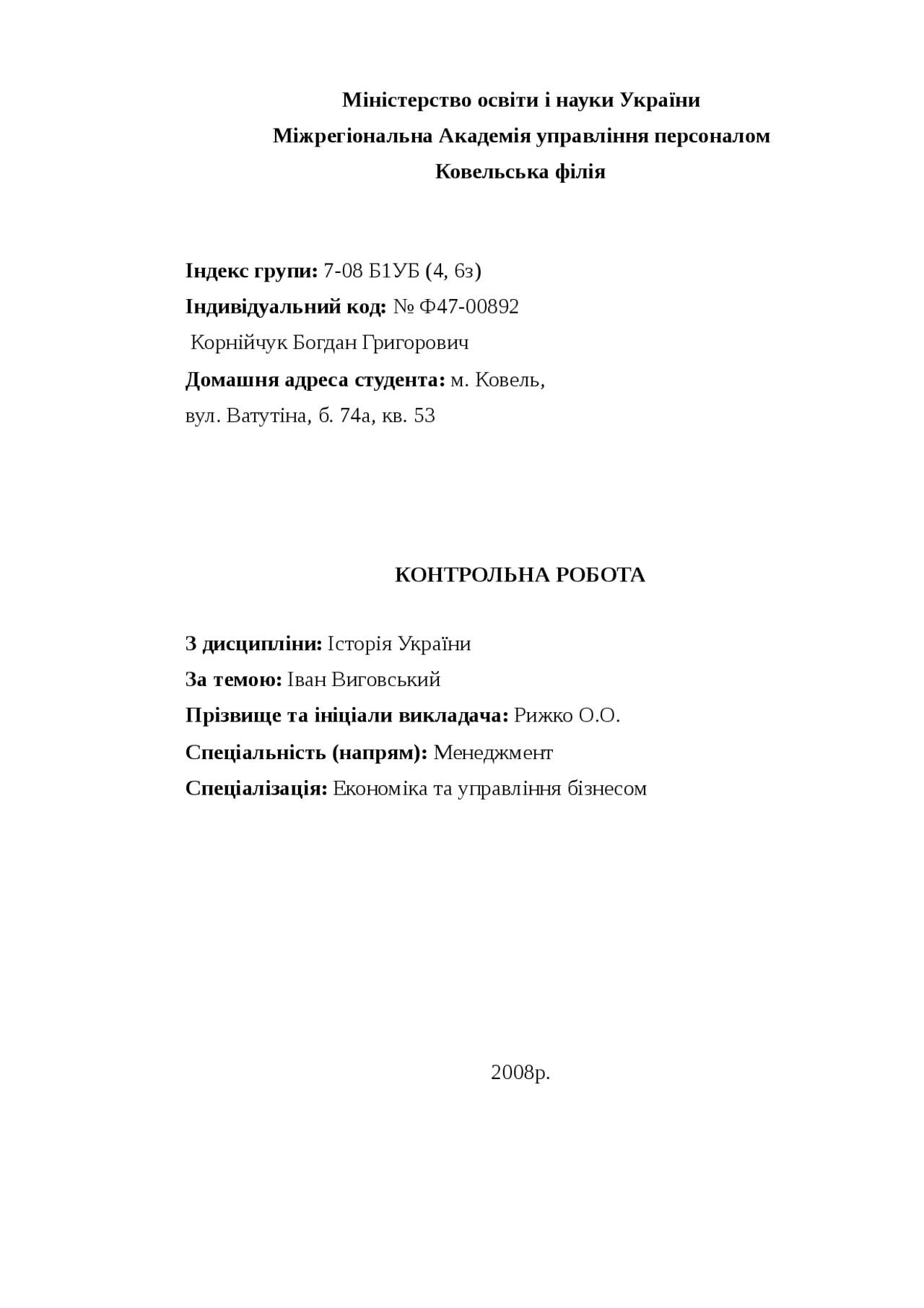 Міністерство освіти і науки України
Міжрегіональна Академія управління персоналом
Ковельська філія

Індекс групи: 7-08 Б1УБ (4, 6з)
Індивідуальний код: № Ф47-00892
Корнійчук Богдан Григорович
Домашня адреса студента: м. Ковель,
вул. Ватутіна, б. 74а, кв. 53

КОНТРОЛЬНА РОБОТА

З дисципліни: Історія України
За темою: Іван Виговський
Прізвище та ініціали викладача: Рижко О.О.
Спеціальність (напрям): Менеджмент
Спеціалізація: Економіка та управління бізнесом

2008р.